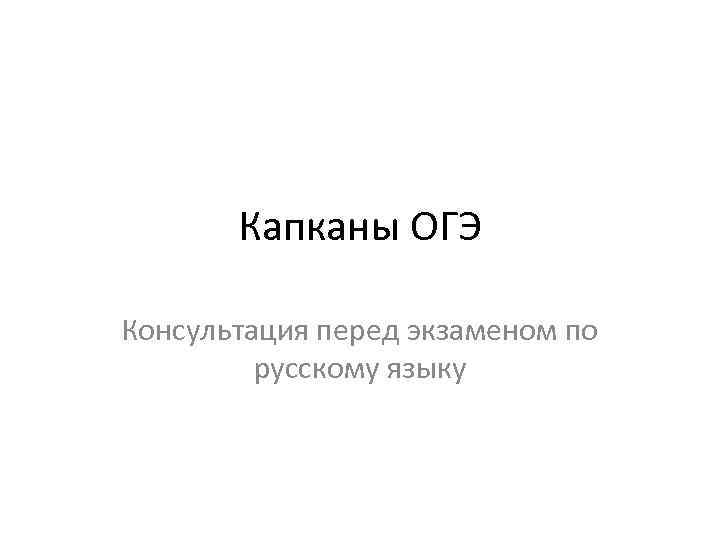 Капканы ОГЭ

Консультация перед экзаменом по русскому языку